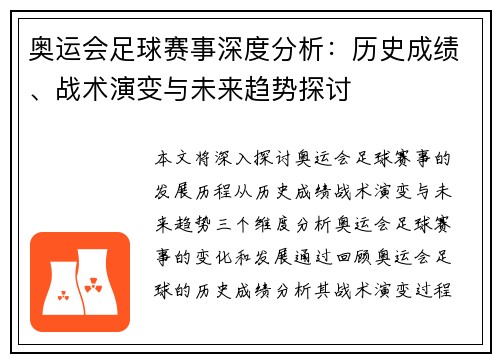 奥运会足球赛事深度分析：历史成绩、战术演变与未来趋势探讨

本文将深入探讨奥运会足球赛事的发展历程从历史成绩战术演变与未来趋势三个维度分析奥运会足球赛事的变化和发展通过回顾奥运会足球的历史成绩分析其战术演变过程